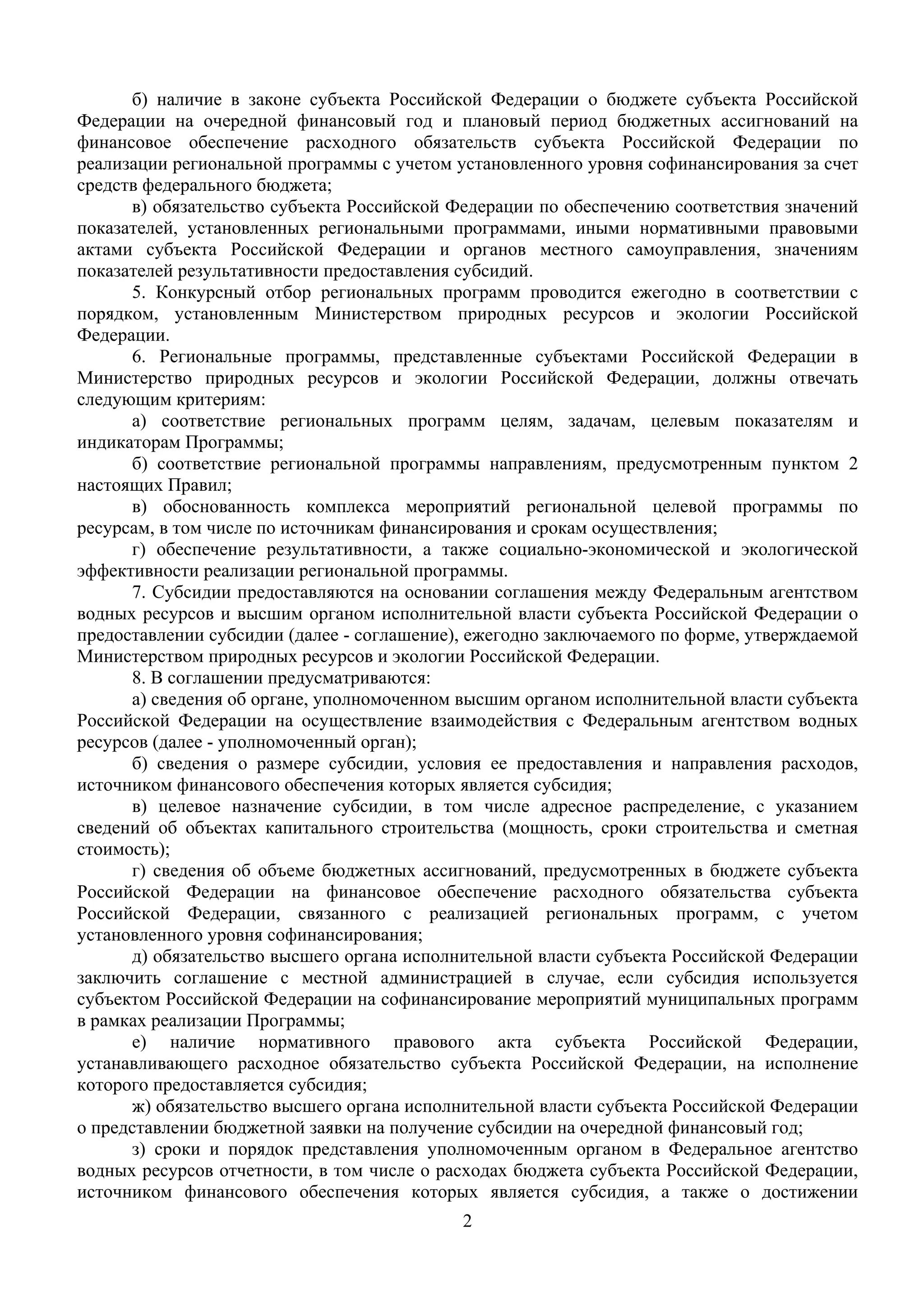 б) наличие в законе субъекта Российской Федерации о бюджете субъекта Российской Федерации на очередной финансовый год и плановый период бюджетных ассигнований на финансовое обеспечение расходного обязательств субъекта Российской Федерации по реализации региональной программы с учетом установленного уровня софинансирования за счет средств федерального бюджета;

в) обязательство субъекта Российской Федерации по обеспечению соответствия значений показателей, установленных региональными программами, иными нормативными правовыми актами субъекта Российской Федерации и органов местного самоуправления, значениям показателей результативности предоставления субсидий.

5. Конкурсный отбор региональных программ проводится ежегодно в соответствии с порядком, установленным Министерством природных ресурсов и экологии Российской Федерации.

6. Региональные программы, представленные субъектами Российской Федерации в Министерство природных ресурсов и экологии Российской Федерации, должны отвечать следующим критериям:

а) соответствие региональных программ целям, задачам, целевым показателям и индикаторам Программы;

б) соответствие региональной программы направлениям, предусмотренным пунктом 2 настоящих Правил;

в) обоснованность комплекса мероприятий региональной целевой программы по ресурсам, в том числе по источникам финансирования и срокам осуществления;

г) обеспечение результативности, а также социально-экономической и экологической эффективности реализации региональной программы.

7. Субсидии предоставляются на основании соглашения между Федеральным агентством водных ресурсов и высшим органом исполнительной власти субъекта Российской Федерации о предоставлении субсидии (далее - соглашение), ежегодно заключаемого по форме, утверждаемой Министерством природных ресурсов и экологии Российской Федерации.

8. В соглашении предусматриваются:

а) сведения об органе, уполномоченном высшим органом исполнительной власти субъекта Российской Федерации на осуществление взаимодействия с Федеральным агентством водных ресурсов (далее - уполномоченный орган);

б) сведения о размере субсидии, условия ее предоставления и направления расходов, источником финансового обеспечения которых является субсидия;

в) целевое назначение субсидии, в том числе адресное распределение, с указанием сведений об объектах капитального строительства (мощность, сроки строительства и сметная стоимость);

г) сведения об объеме бюджетных ассигнований, предусмотренных в бюджете субъекта Российской Федерации на финансовое обеспечение расходного обязательства субъекта Российской Федерации, связанного с реализацией региональных программ, с учетом установленного уровня софинансирования;

д) обязательство высшего органа исполнительной власти субъекта Российской Федерации заключить соглашение с местной администрацией в случае, если субсидия используется субъектом Российской Федерации на софинансирование мероприятий муниципальных программ в рамках реализации Программы;

е) наличие нормативного правового акта субъекта Российской Федерации, устанавливающего расходное обязательство субъекта Российской Федерации, на исполнение которого предоставляется субсидия;

ж) обязательство высшего органа исполнительной власти субъекта Российской Федерации о представлении бюджетной заявки на получение субсидии на очередной финансовый год;

з) сроки и порядок представления уполномоченным органом в Федеральное агентство водных ресурсов отчетности, в том числе о расходах бюджета субъекта Российской Федерации, источником финансового обеспечения которых является субсидия, а также о достижении

2